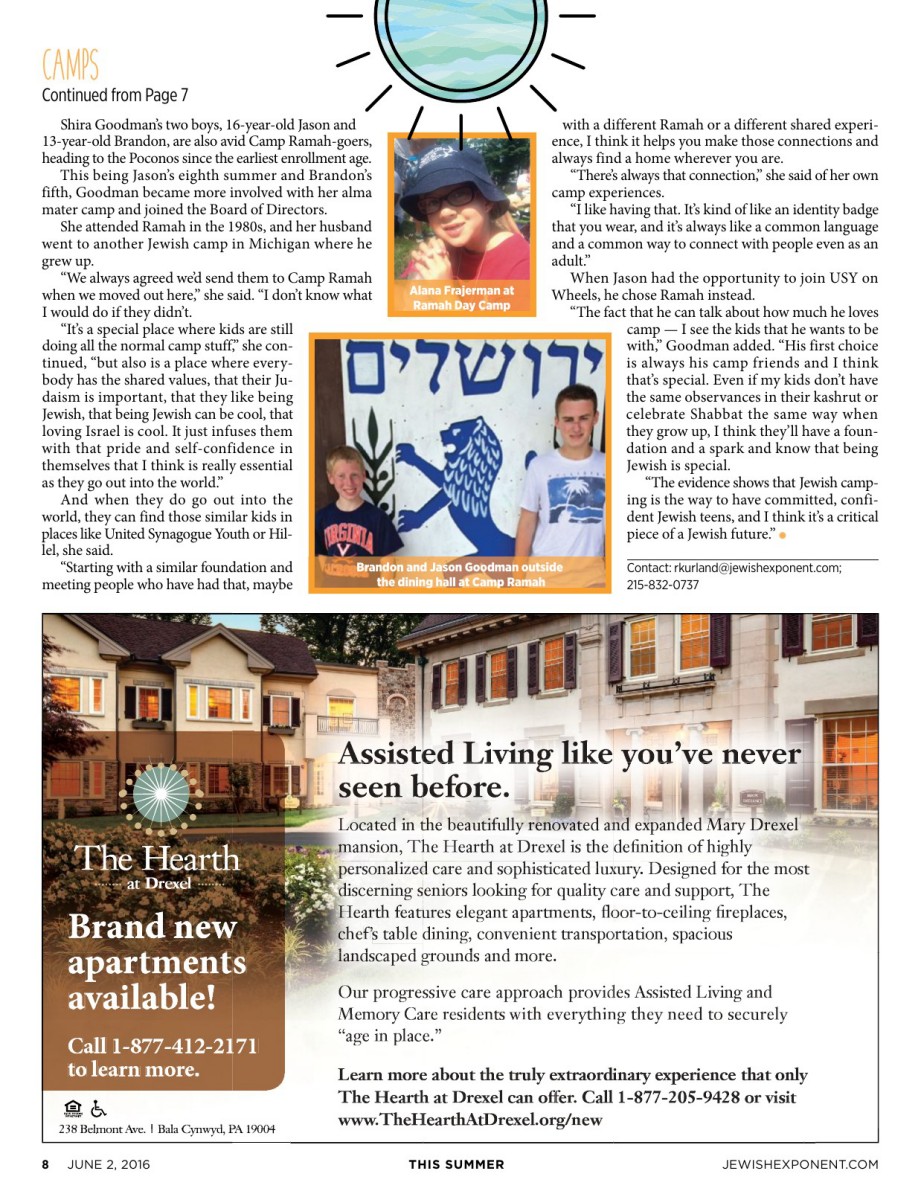 CAMPS
Continued from Page 7

Shira Goodman's two boys, 16-year-old Jason and 13-year-old Brandon, are also avid Camp Ramah-goers, heading to the Poconos since the earliest enrollment age.

This being Jason's eighth summer and Brandon's fifth, Goodman became more involved with her alma mater camp and joined the Board of Directors.

She attended Ramah in the 1980s, and her husband went to another Jewish camp in Michigan where he grew up.

"We always agreed we'd send them to Camp Ramah when we moved out here," she said. "I don't know what I would do if they didn't.

"It's a special place where kids are still doing all the normal camp stuff," she continued, "but also is a place where everybody has the shared values, that their Judaism is important, that they like being Jewish, that being Jewish can be cool, that loving Israel is cool. It just infuses them with that pride and self-confidence in themselves that I think is really essential as they go out into the world."

And when they do go out into the world, they can find those similar kids in places like United Synagogue Youth or Hillel, she said.

"Starting with a similar foundation and meeting people who have had that, maybe with a different Ramah or a different shared experience, I think it helps you make those connections and always find a home wherever you are.

"There's always that connection," she said of her own camp experiences.

"I like having that. It's kind of like an identity badge that you wear, and it's always like a common language and a common way to connect with people even as an adult."

When Jason had the opportunity to join USY on Wheels, he chose Ramah instead.

"The fact that he can talk about how much he loves camp — I see the kids that he wants to be with," Goodman added. "His first choice is always his camp friends and I think that's special. Even if my kids don't have the same observances in their kashrut or celebrate Shabbat the same way when they grow up, I think they'll have a foundation and a spark and know that being Jewish is special.

"The evidence shows that Jewish camping is the way to have committed, confident Jewish teens, and I think it's a critical piece of a Jewish future."

Contact: rkurland@jewishexponent.com; 215-832-0737

Alana Frajerman at Ramah Day Camp

ירושלים
VIRGINIA

Brandon and Jason Goodman outside the dining hall at Camp Ramah

The Hearth at Drexel

Brand new apartments available!

Call 1-877-412-2171 to learn more.

238 Belmont Ave. | Bala Cynwyd, PA 19004

Assisted Living like you've never seen before.

Located in the beautifully renovated and expanded Mary Drexel mansion, The Hearth at Drexel is the definition of highly personalized care and sophisticated luxury. Designed for the most discerning seniors looking for quality care and support, The Hearth features elegant apartments, floor-to-ceiling fireplaces, chef's table dining, convenient transportation, spacious landscaped grounds and more.

Our progressive care approach provides Assisted Living and Memory Care residents with everything they need to securely "age in place."

Learn more about the truly extraordinary experience that only The Hearth at Drexel can offer. Call 1-877-205-9428 or visit www.TheHearthAtDrexel.org/new

8 JUNE 2, 2016 THIS SUMMER JEWISHEXPONENT.COM